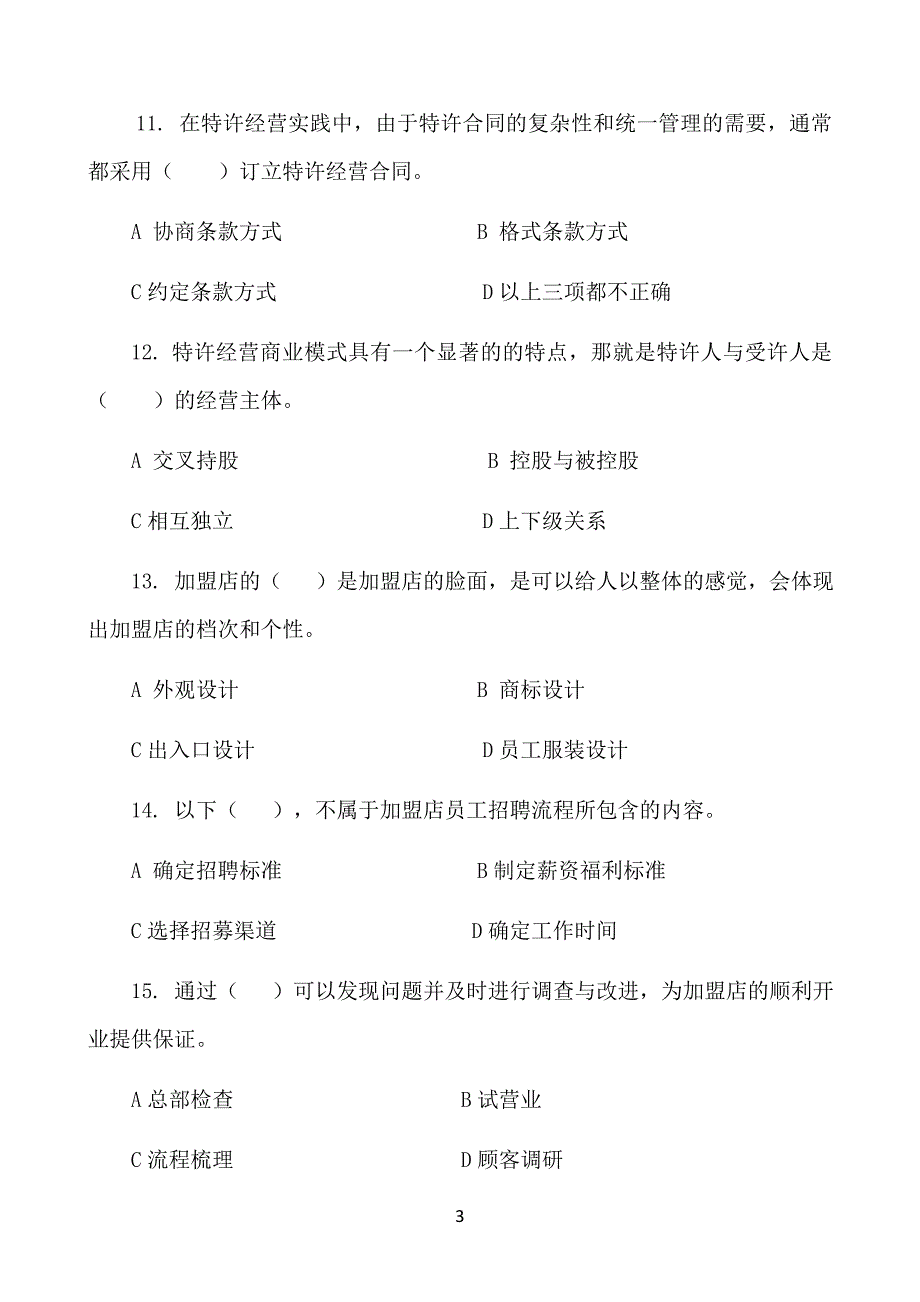 11. 在特许经营实践中，由于特许合同的复杂性和统一管理的需要，通常都采用（　　）订立特许经营合同。

A 协商条款方式

B 格式条款方式

C 约定条款方式

D 以上三项都不正确

12. 特许经营商业模式具有一个显著的的特点，那就是特许人与受许人是（　　）的经营主体。

A 交叉持股

B 控股与被控股

C 相互独立

D 上下级关系

13. 加盟店的（　　）是加盟店的脸面，是可以给人以整体的感觉，会体现出加盟店的档次和个性。

A 外观设计

B 商标设计

C 出入口设计

D 员工服装设计

14. 以下（　　），不属于加盟店员工招聘流程所包含的内容。

A 确定招聘标准

B 制定薪资福利标准

C 选择招募渠道

D 确定工作时间

15. 通过（　　）可以发现问题并及时进行调查与改进，为加盟店的顺利开业提供保证。

A 总部检查

B 试营业

C 流程梳理

D 顾客调研

3